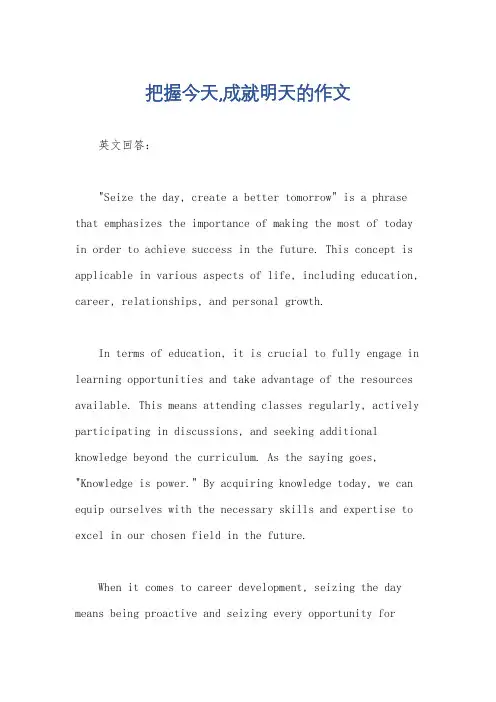 把握今天,成就明天的作文

英文回答:

"Seize the day, create a better tomorrow" is a phrase that emphasizes the importance of making the most of today in order to achieve success in the future. This concept is applicable in various aspects of life, including education, career, relationships, and personal growth.

In terms of education, it is crucial to fully engage in learning opportunities and take advantage of the resources available. This means attending classes regularly, actively participating in discussions, and seeking additional knowledge beyond the curriculum. As the saying goes, "Knowledge is power." By acquiring knowledge today, we can equip ourselves with the necessary skills and expertise to excel in our chosen field in the future.

When it comes to career development, seizing the day means being proactive and seizing every opportunity for